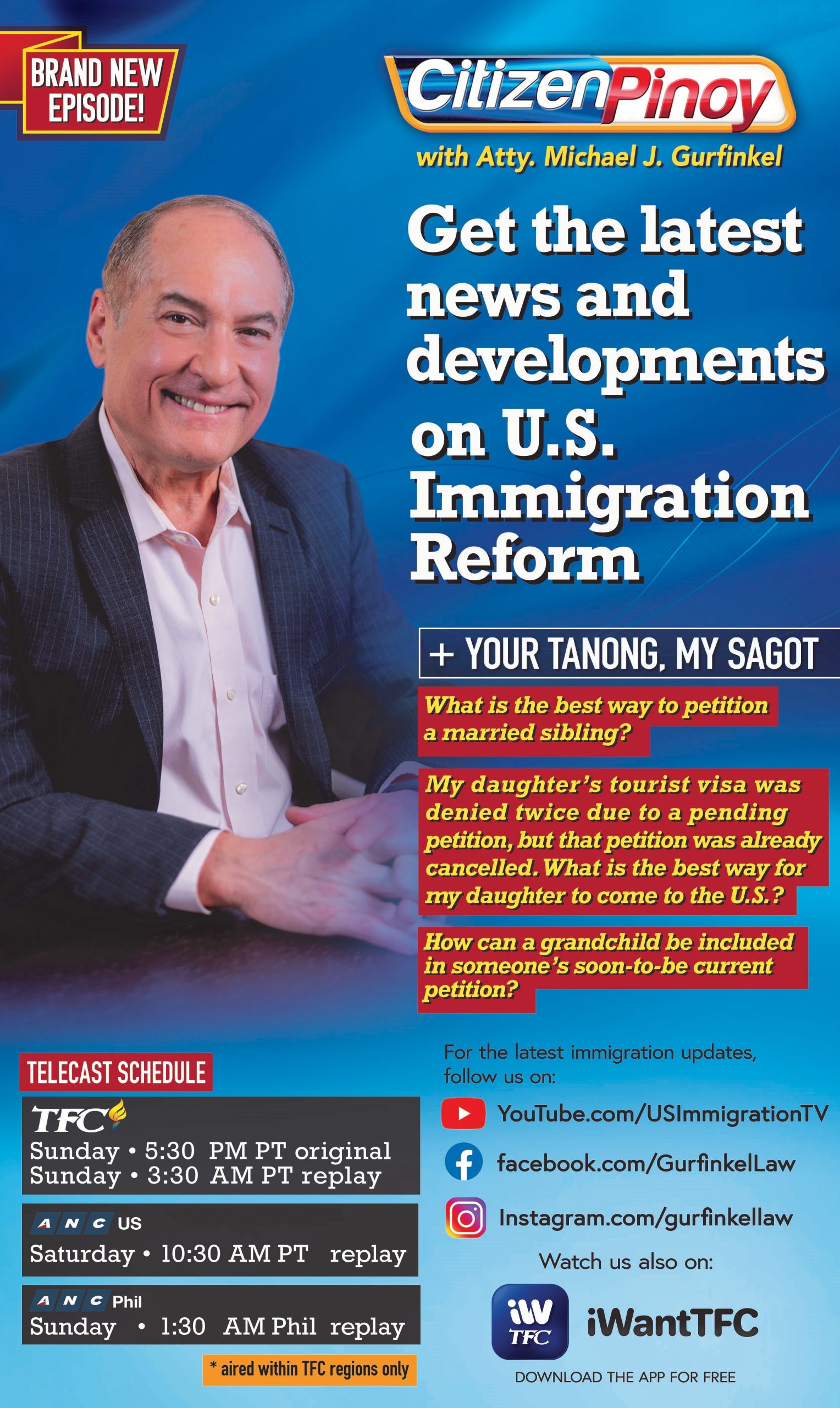 BRAND NEW EPISODE!

CitizenPinoy

with Atty. Michael J. Gurfinkel

Get the latest news and developments on U.S. Immigration Reform

+ YOUR TANONG, MY SAGOT

What is the best way to petition a married sibling?

My daughter's tourist visa was denied twice due to a pending petition, but that petition was already cancelled. What is the best way for my daughter to come to the U.S.?

How can a grandchild be included in someone's soon-to-be current petition?

TELECAST SCHEDULE

TFC
Sunday • 5:30 PM PT original
Sunday • 3:30 AM PT replay

ANC US
Saturday • 10:30 AM PT replay

ANC Phil
Sunday • 1:30 AM Phil replay

* aired within TFC regions only

For the latest immigration updates, follow us on:

YouTube.com/USImmigrationTV

facebook.com/GurfinkelLaw

Instagram.com/gurfinkellaw

Watch us also on:

iW TFC

iWantTFC

DOWNLOAD THE APP FOR FREE